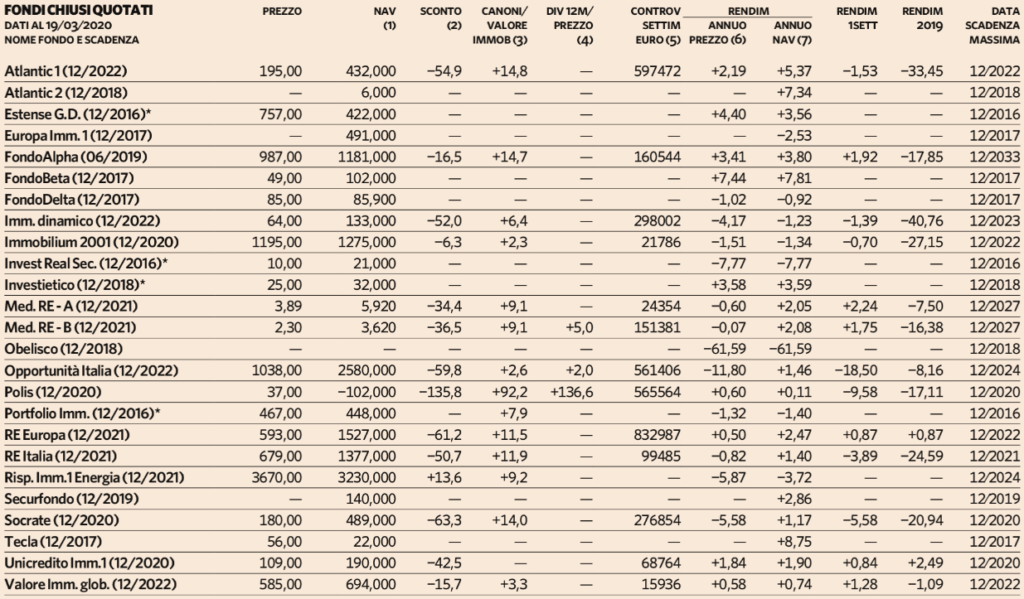 | FONDI CHIUSI QUOTATI DATI AL 19/03/2020 NOME FONDO E SCADENZA | PREZZO | NAV (1) | SCONTO (2) | CANONI/ VALORE IMMOB (3) | DIV 12M/ PREZZO (4) | CONTROV SETTIM EURO (5) | RENDIM ANNUO PREZZO (6) | RENDIM ANNUO NAV (7) | RENDIM 1SETT | RENDIM 2019 | DATA SCADENZA MASSIMA |
|---|---|---|---|---|---|---|---|---|---|---|---|
| Atlantic 1 (12/2022) | 195,00 | 432,000 | −54,9 | +14,8 | — | 597472 | +2,19 | +5,37 | −1,53 | −33,45 | 12/2022 |
| Atlantic 2 (12/2018) | — | 6,000 | — | — | — | — | — | +7,34 | — | — | 12/2018 |
| Estense G.D. (12/2016)* | 757,00 | 422,000 | — | — | — | — | +4,40 | +3,56 | — | — | 12/2016 |
| Europa Imm. 1 (12/2017) | — | 491,000 | — | — | — | — | — | −2,53 | — | — | 12/2017 |
| FondoAlpha (06/2019) | 987,00 | 1181,000 | −16,5 | +14,7 | — | 160544 | +3,41 | +3,80 | +1,92 | −17,85 | 12/2033 |
| FondoBeta (12/2017) | 49,00 | 102,000 | — | — | — | — | +7,44 | +7,81 | — | — | 12/2017 |
| FondoDelta (12/2017) | 85,00 | 85,900 | — | — | — | — | −1,02 | −0,92 | — | — | 12/2017 |
| Imm. dinamico (12/2022) | 64,00 | 133,000 | −52,0 | +6,4 | — | 298002 | −4,17 | −1,23 | −1,39 | −40,76 | 12/2023 |
| Immobilium 2001 (12/2020) | 1195,00 | 1275,000 | −6,3 | +2,3 | — | 21786 | −1,51 | −1,34 | −0,70 | −27,15 | 12/2022 |
| Invest Real Sec. (12/2016)* | 10,00 | 21,000 | — | — | — | — | −7,77 | −7,77 | — | — | 12/2016 |
| Investietico (12/2018)* | 25,00 | 32,000 | — | — | — | — | +3,58 | +3,59 | — | — | 12/2018 |
| Med. RE - A (12/2021) | 3,89 | 5,920 | −34,4 | +9,1 | — | 24354 | −0,60 | +2,05 | +2,24 | −7,50 | 12/2027 |
| Med. RE - B (12/2021) | 2,30 | 3,620 | −36,5 | +9,1 | +5,0 | 151381 | −0,07 | +2,08 | +1,75 | −16,38 | 12/2027 |
| Obelisco (12/2018) | — | — | — | — | — | — | −61,59 | −61,59 | — | — | 12/2018 |
| Opportunità Italia (12/2022) | 1038,00 | 2580,000 | −59,8 | +2,6 | +2,0 | 561406 | −11,80 | +1,46 | −18,50 | −8,16 | 12/2024 |
| Polis (12/2020) | 37,00 | −102,000 | −135,8 | +92,2 | +136,6 | 565564 | +0,60 | +0,11 | −9,58 | −17,11 | 12/2020 |
| Portfolio Imm. (12/2016)* | 467,00 | 448,000 | — | +7,9 | — | — | −1,32 | −1,40 | — | — | 12/2016 |
| RE Europa (12/2021) | 593,00 | 1527,000 | −61,2 | +11,5 | — | 832987 | +0,50 | +2,47 | +0,87 | +0,87 | 12/2022 |
| RE Italia (12/2021) | 679,00 | 1377,000 | −50,7 | +11,9 | — | 99485 | −0,82 | +1,40 | −3,89 | −24,59 | 12/2021 |
| Risp. Imm.1 Energia (12/2021) | 3670,00 | 3230,000 | +13,6 | +9,2 | — | — | −5,87 | −3,72 | — | — | 12/2024 |
| Securfondo (12/2019) | — | 140,000 | — | — | — | — | — | +2,86 | — | — | 12/2019 |
| Socrate (12/2020) | 180,00 | 489,000 | −63,3 | +14,0 | — | 276854 | −5,58 | +1,17 | −5,58 | −20,94 | 12/2020 |
| Tecla (12/2017) | 56,00 | 22,000 | — | — | — | — | — | +8,75 | — | — | 12/2017 |
| Unicredito Imm.1 (12/2020) | 109,00 | 190,000 | −42,5 | — | — | 68764 | +1,84 | +1,90 | +0,84 | +2,49 | 12/2020 |
| Valore Imm. glob. (12/2022) | 585,00 | 694,000 | −15,7 | +3,3 | — | 15936 | +0,58 | +0,74 | +1,28 | −1,09 | 12/2022 |